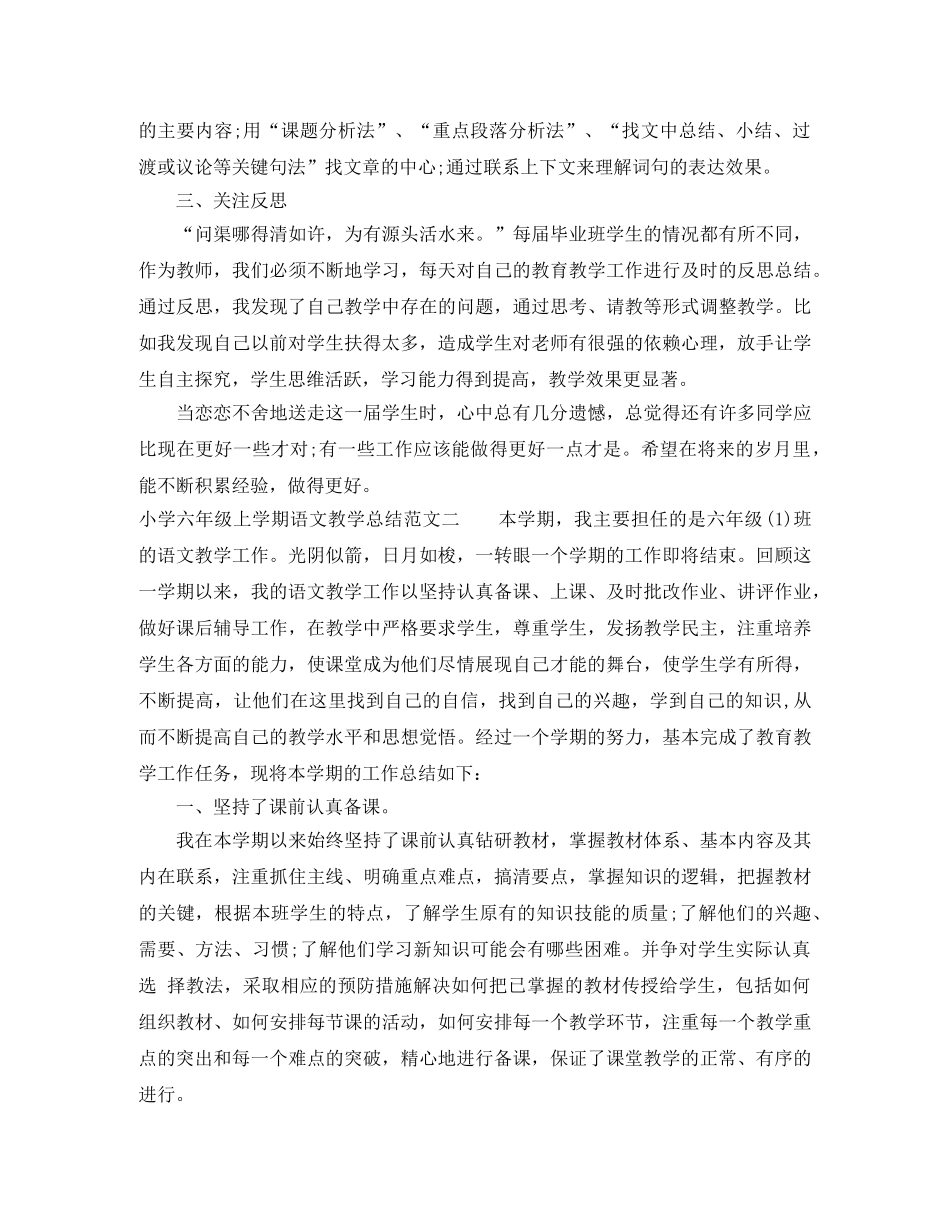 的主要内容;用“课题分析法”、“重点段落分析法”、“找文中总结、小结、过渡或议论等关键句法”找文章的中心;通过联系上下文来理解词句的表达效果。

三、关注反思

“问渠哪得清如许，为有源头活水来。”每届毕业班学生的情况都有所不同，作为教师，我们必须不断地学习，每天对自己的教育教学工作进行及时的反思总结。通过反思，我发现了自己教学中存在的问题，通过思考、请教等形式调整教学。比如我发现自己以前对学生扶得太多，造成学生对老师有很强的依赖心理，放手让学生自主探究，学生思维活跃，学习能力得到提高，教学效果更显著。

当恋恋不舍地送走这一届学生时，心中总有几分遗憾，总觉得还有许多同学应比现在更好一些才对;有一些工作应该能做得更好一点才是。希望在将来的岁月里，能不断积累经验，做得更好。

小学六年级上学期语文教学总结范文二　　本学期，我主要担任的是六年级(1)班的语文教学工作。光阴似箭，日月如梭，一转眼一个学期的工作即将结束。回顾这一学期以来，我的语文教学工作以坚持认真备课、上课、及时批改作业、讲评作业，做好课后辅导工作，在教学中严格要求学生，尊重学生，发扬教学民主，注重培养学生各方面的能力，使课堂成为他们尽情展现自己才能的舞台，使学生学有所得，不断提高，让他们在这里找到自己的自信，找到自己的兴趣，学到自己的知识,从而不断提高自己的教学水平和思想觉悟。经过一个学期的努力，基本完成了教育教学工作任务，现将本学期的工作总结如下：

一、坚持了课前认真备课。

我在本学期以来始终坚持了课前认真钻研教材，掌握教材体系、基本内容及其内在联系，注重抓住主线、明确重点难点，搞清要点，掌握知识的逻辑，把握教材的关键，根据本班学生的特点，了解学生原有的知识技能的质量;了解他们的兴趣、需要、方法、习惯;了解他们学习新知识可能会有哪些困难。并争对学生实际认真选 择教法，采取相应的预防措施解决如何把已掌握的教材传授给学生，包括如何组织教材、如何安排每节课的活动，如何安排每一个教学环节，注重每一个教学重点的突出和每一个难点的突破，精心地进行备课，保证了课堂教学的正常、有序的进行。